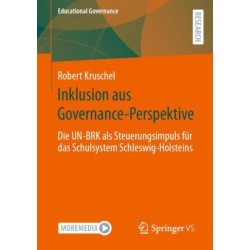 Educational Governance

RESEARCH

Robert Kruschel

Inklusion aus Governance-Perspektive

Die UN-BRK als Steuerungsimpuls für das Schulsystem Schleswig-Holsteins

MOREMEDIA

Springer VS